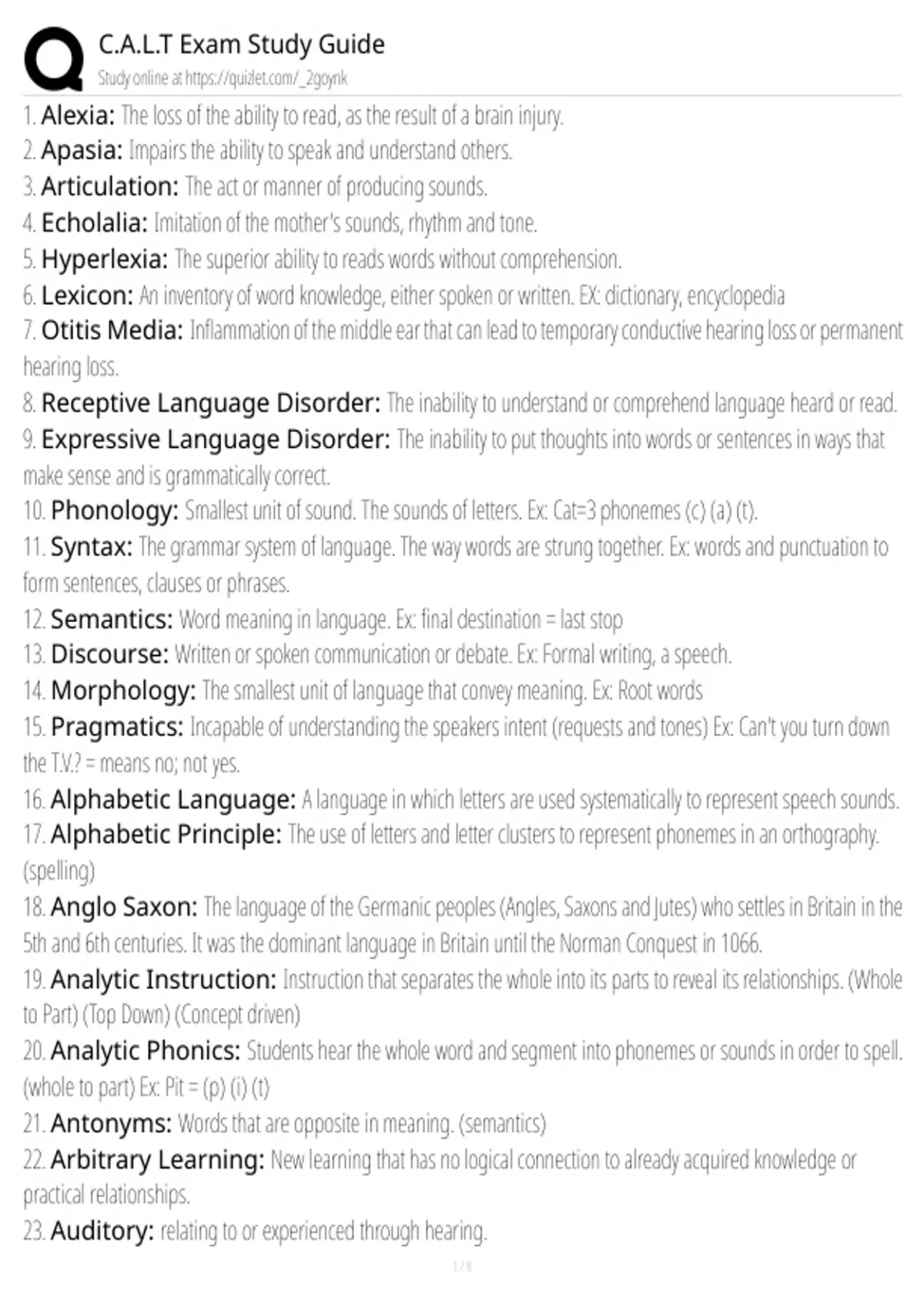 C.A.L.T Exam Study Guide
Study online at https://quizlet.com/_2goynk

1. Alexia: The loss of the ability to read, as the result of a brain injury.
2. Apasia: Impairs the ability to speak and understand others.
3. Articulation: The act or manner of producing sounds.
4. Echolalia: Imitation of the mother's sounds, rhythm and tone.
5. Hyperlexia: The superior ability to reads words without comprehension.
6. Lexicon: An inventory of word knowledge, either spoken or written. EX: dictionary, encyclopedia
7. Otitis Media: Inflammation of the middle ear that can lead to temporary conductive hearing loss or permanent hearing loss.
8. Receptive Language Disorder: The inability to understand or comprehend language heard or read.
9. Expressive Language Disorder: The inability to put thoughts into words or sentences in ways that make sense and is grammatically correct.
10. Phonology: Smallest unit of sound. The sounds of letters. Ex: Cat=3 phonemes (c) (a) (t).
11. Syntax: The grammar system of language. The way words are strung together. Ex: words and punctuation to form sentences, clauses or phrases.
12. Semantics: Word meaning in language. Ex: final destination = last stop
13. Discourse: Written or spoken communication or debate. Ex: Formal writing, a speech.
14. Morphology: The smallest unit of language that convey meaning. Ex: Root words
15. Pragmatics: Incapable of understanding the speakers intent (requests and tones) Ex: Can't you turn down the T.V.? = means no; not yes.
16. Alphabetic Language: A language in which letters are used systematically to represent speech sounds.
17. Alphabetic Principle: The use of letters and letter clusters to represent phonemes in an orthography. (spelling)
18. Anglo Saxon: The language of the Germanic peoples (Angles, Saxons and Jutes) who settles in Britain in the 5th and 6th centuries. It was the dominant language in Britain until the Norman Conquest in 1066.
19. Analytic Instruction: Instruction that separates the whole into its parts to reveal its relationships. (Whole to Part) (Top Down) (Concept driven)
20. Analytic Phonics: Students hear the whole word and segment into phonemes or sounds in order to spell. (whole to part) Ex: Pit = (p) (i) (t)
21. Antonyms: Words that are opposite in meaning. (semantics)
22. Arbitrary Learning: New learning that has no logical connection to already acquired knowledge or practical relationships.
23. Auditory: relating to or experienced through hearing.

1 / 8